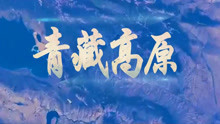 青藏高原